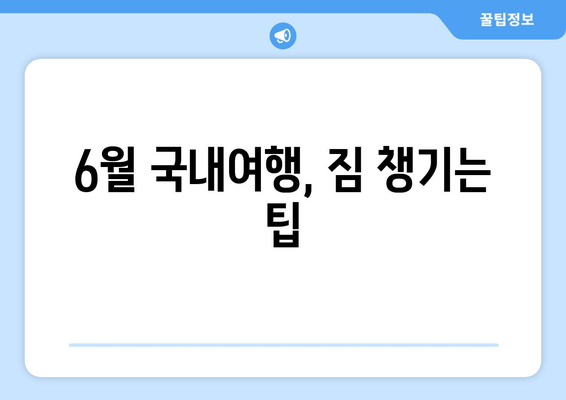 꿀팁정보

6월 국내여행, 짐 챙기는 팁